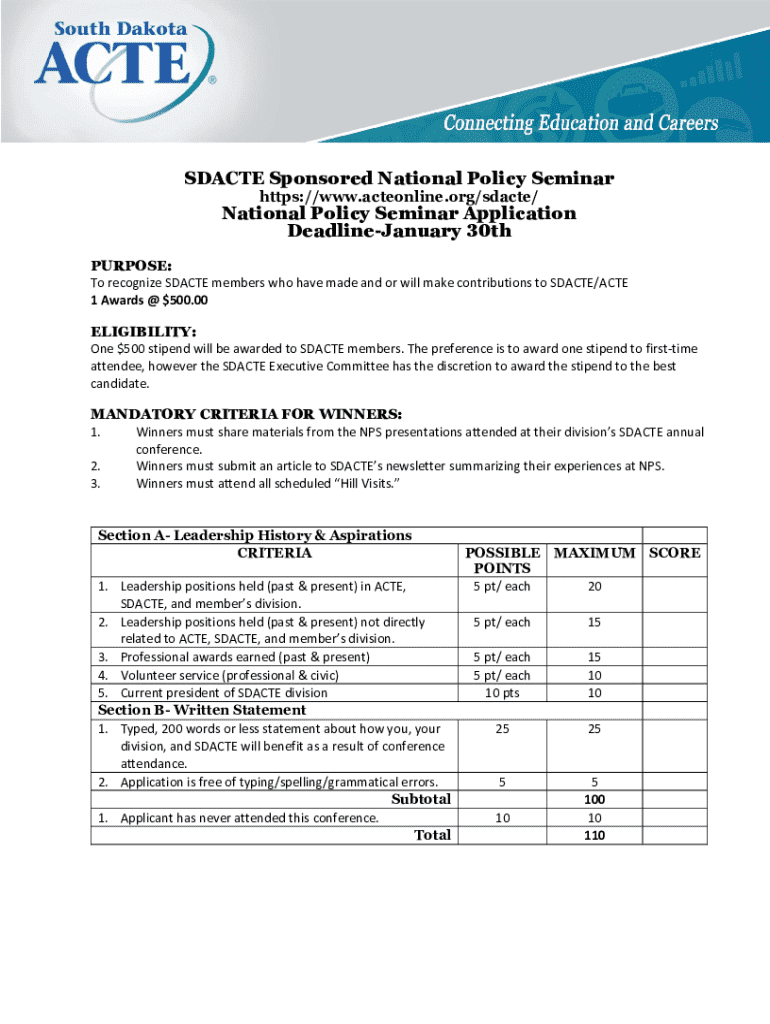 South Dakota
ACTE®

Connecting Education and Careers

SDACTE Sponsored National Policy Seminar
https://www.acteonline.org/sdacte/
National Policy Seminar Application
Deadline-January 30th

PURPOSE:
To recognize SDACTE members who have made and or will make contributions to SDACTE/ACTE
1 Awards @ $500.00

ELIGIBILITY:
One $500 stipend will be awarded to SDACTE members. The preference is to award one stipend to first-time attendee, however the SDACTE Executive Committee has the discretion to award the stipend to the best candidate.

MANDATORY CRITERIA FOR WINNERS:
1. Winners must share materials from the NPS presentations attended at their division's SDACTE annual conference.
2. Winners must submit an article to SDACTE's newsletter summarizing their experiences at NPS.
3. Winners must attend all scheduled "Hill Visits."

| Section A- Leadership History & Aspirations CRITERIA | POSSIBLE POINTS | MAXIMUM | SCORE |
|---|---|---|---|
| 1. Leadership positions held (past & present) in ACTE, SDACTE, and member's division. | 5 pt/ each | 20 | |
| 2. Leadership positions held (past & present) not directly related to ACTE, SDACTE, and member's division. | 5 pt/ each | 15 | |
| 3. Professional awards earned (past & present) | 5 pt/ each | 15 | |
| 4. Volunteer service (professional & civic) | 5 pt/ each | 10 | |
| 5. Current president of SDACTE division | 10 pts | 10 | |
| Section B- Written Statement | | | |
| 1. Typed, 200 words or less statement about how you, your division, and SDACTE will benefit as a result of conference attendance. | 25 | 25 | |
| 2. Application is free of typing/spelling/grammatical errors. | 5 | 5 | |
| Subtotal | | 100 | |
| 1. Applicant has never attended this conference. | 10 | 10 | |
| Total | | 110 | |